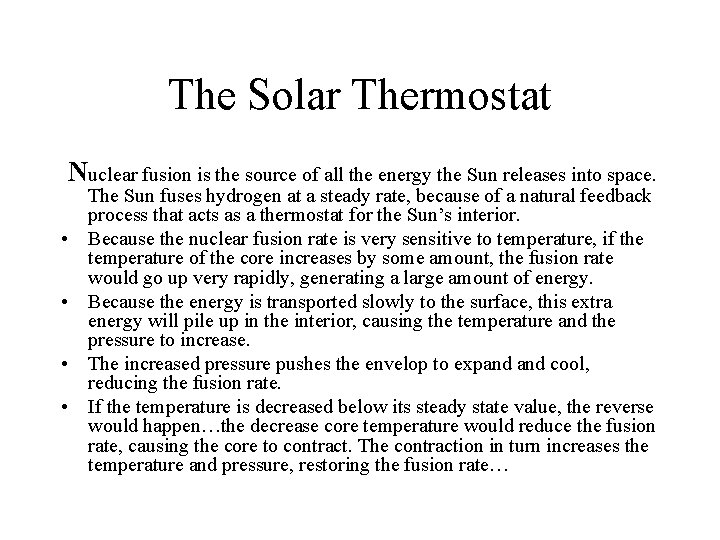 The Solar Thermostat

Nuclear fusion is the source of all the energy the Sun releases into space. The Sun fuses hydrogen at a steady rate, because of a natural feedback process that acts as a thermostat for the Sun's interior.

• Because the nuclear fusion rate is very sensitive to temperature, if the temperature of the core increases by some amount, the fusion rate would go up very rapidly, generating a large amount of energy.

• Because the energy is transported slowly to the surface, this extra energy will pile up in the interior, causing the temperature and the pressure to increase.

• The increased pressure pushes the envelop to expand and cool, reducing the fusion rate.

• If the temperature is decreased below its steady state value, the reverse would happen…the decrease core temperature would reduce the fusion rate, causing the core to contract. The contraction in turn increases the temperature and pressure, restoring the fusion rate…